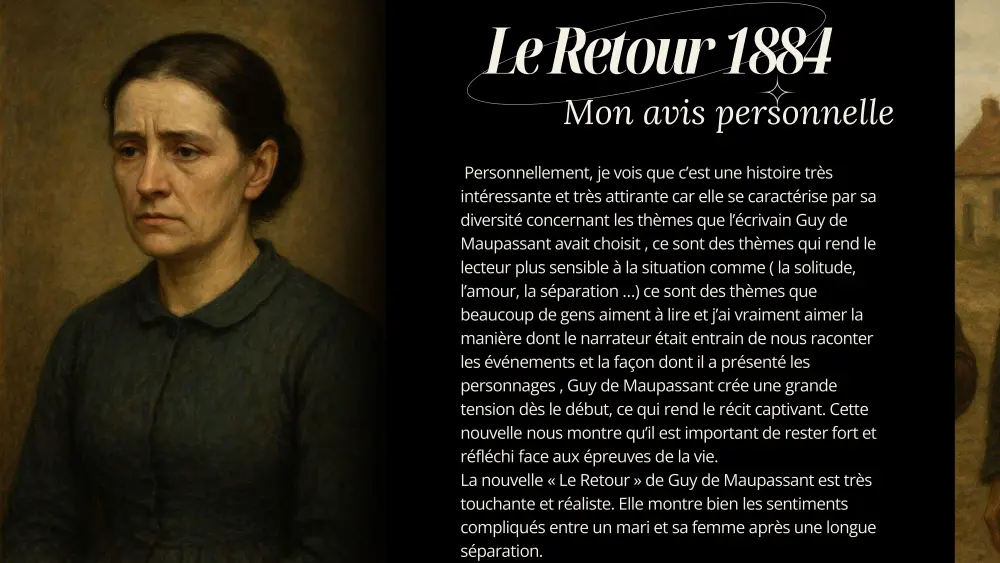 Le Retour 1884
Mon avis personnelle

Personnellement, je vois que c'est une histoire très intéressante et très attirante car elle se caractérise par sa diversité concernant les thèmes que l'écrivain Guy de Maupassant avait choisit , ce sont des thèmes qui rend le lecteur plus sensible à la situation comme ( la solitude, l'amour, la séparation ...) ce sont des thèmes que beaucoup de gens aiment à lire et j'ai vraiment aimer la manière dont le narrateur était entrain de nous raconter les événements et la façon dont il a présenté les personnages , Guy de Maupassant crée une grande tension dès le début, ce qui rend le récit captivant. Cette nouvelle nous montre qu'il est important de rester fort et réfléchi face aux épreuves de la vie.
La nouvelle « Le Retour » de Guy de Maupassant est très touchante et réaliste. Elle montre bien les sentiments compliqués entre un mari et sa femme après une longue séparation.